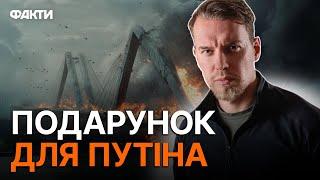 ФАКТИ

ПОДАРУНОК
ДЛЯ ПУТІНА